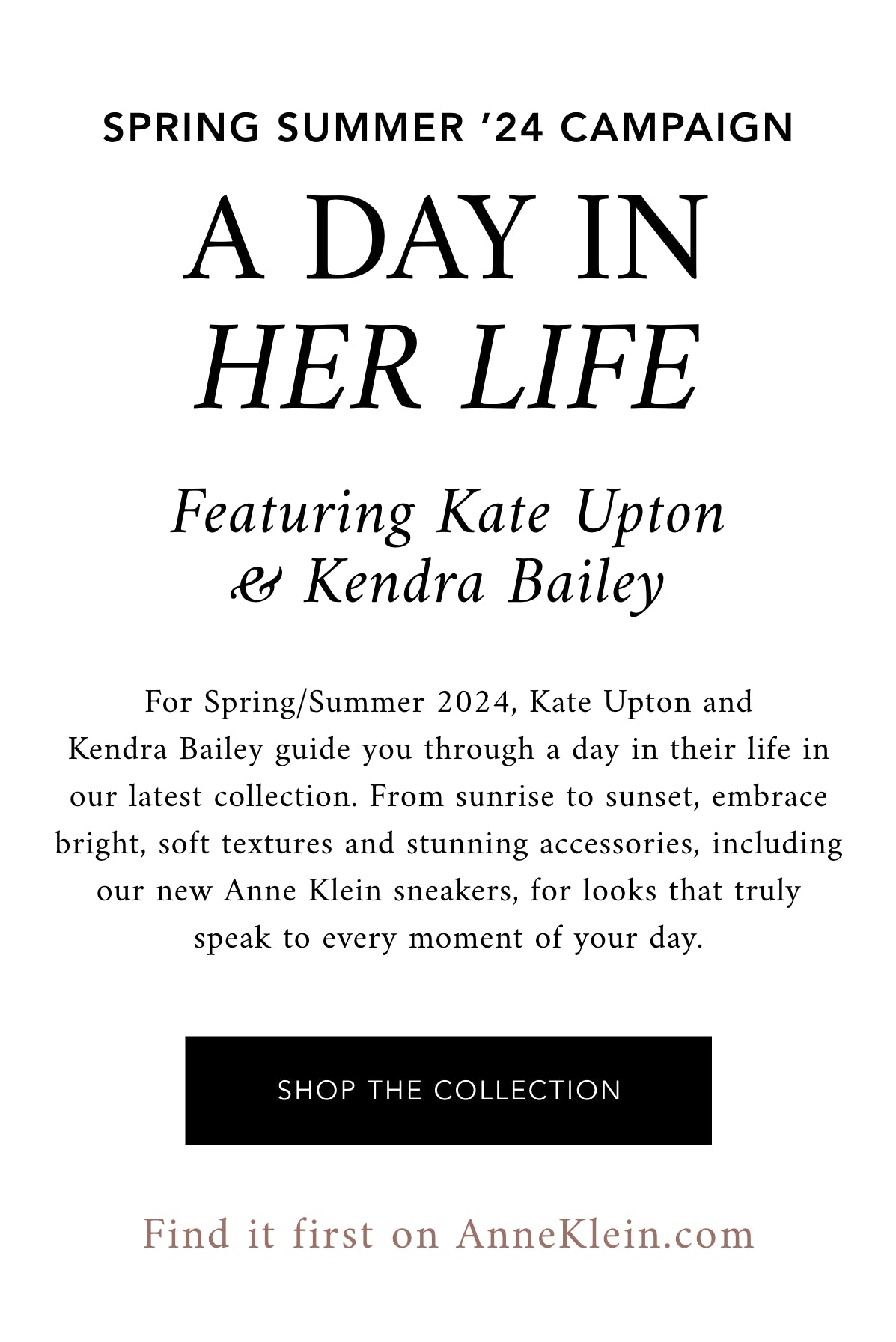 SPRING SUMMER '24 CAMPAIGN

A DAY IN
HER LIFE

Featuring Kate Upton
& Kendra Bailey

For Spring/Summer 2024, Kate Upton and Kendra Bailey guide you through a day in their life in our latest collection. From sunrise to sunset, embrace bright, soft textures and stunning accessories, including our new Anne Klein sneakers, for looks that truly speak to every moment of your day.

SHOP THE COLLECTION

Find it first on AnneKlein.com